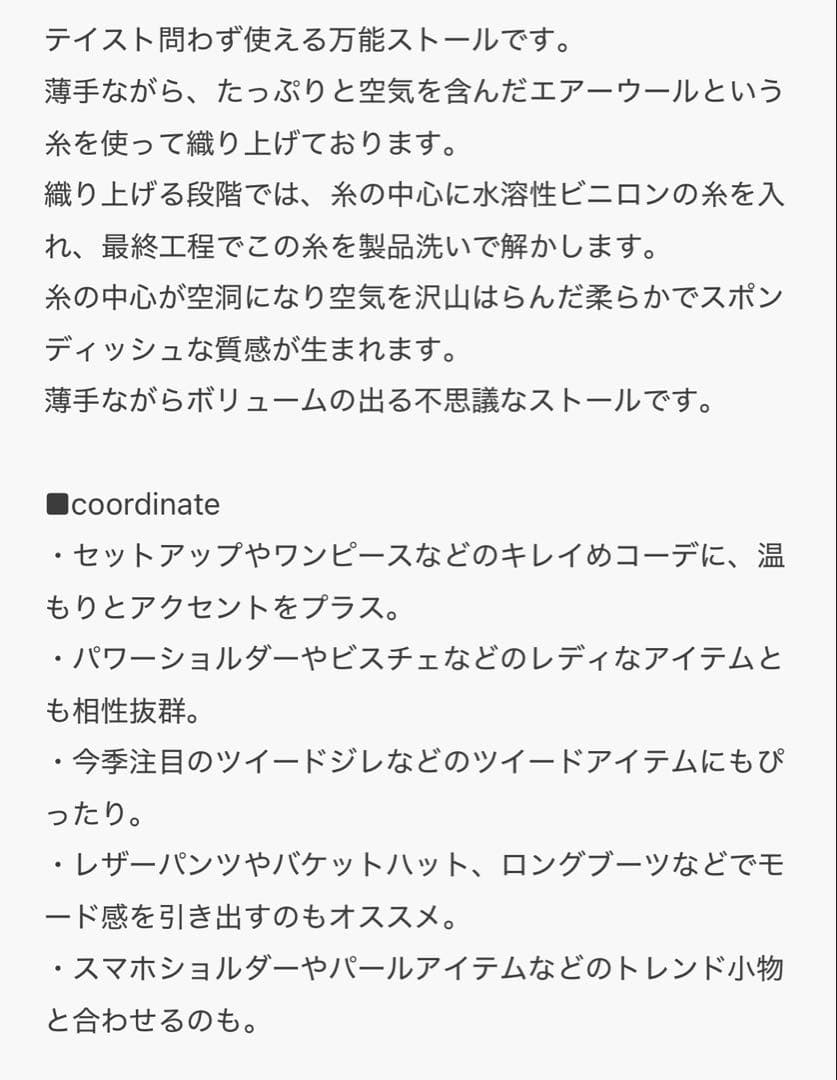 テイスト問わず使える万能ストールです。
薄手ながら、たっぷりと空気を含んだエアーウールという糸を使って織り上げております。
織り上げる段階では、糸の中心に水溶性ビニロンの糸を入れ、最終工程でこの糸を製品洗いで解かします。
糸の中心が空洞になり空気を沢山はらんだ柔らかでスポンディッシュな質感が生まれます。
薄手ながらボリュームの出る不思議なストールです。

■coordinate
・セットアップやワンピースなどのキレイめコーデに、温もりとアクセントをプラス。
・パワーショルダーやビスチェなどのレディなアイテムとも相性抜群。
・今季注目のツイードジレなどのツイードアイテムにもぴったり。
・レザーパンツやバケットハット、ロングブーツなどでモード感を引き出すのもオススメ。
・スマホショルダーやパールアイテムなどのトレンド小物と合わせるのも。